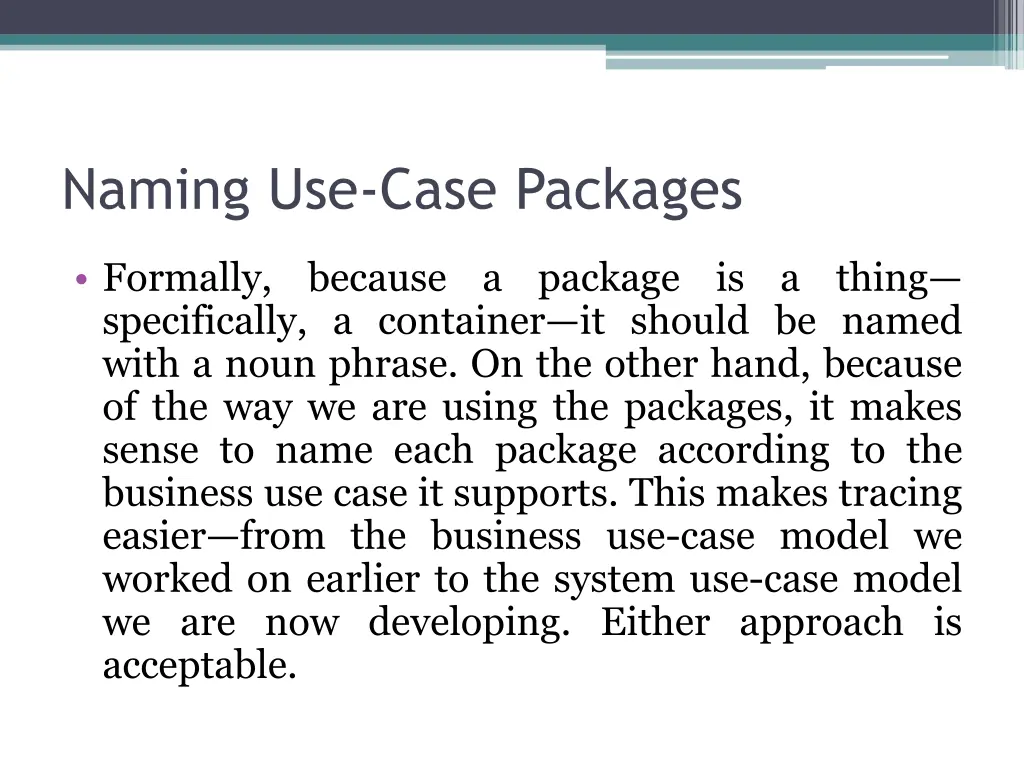 Naming Use-Case Packages

• Formally, because a package is a thing—specifically, a container—it should be named with a noun phrase. On the other hand, because of the way we are using the packages, it makes sense to name each package according to the business use case it supports. This makes tracing easier—from the business use-case model we worked on earlier to the system use-case model we are now developing. Either approach is acceptable.